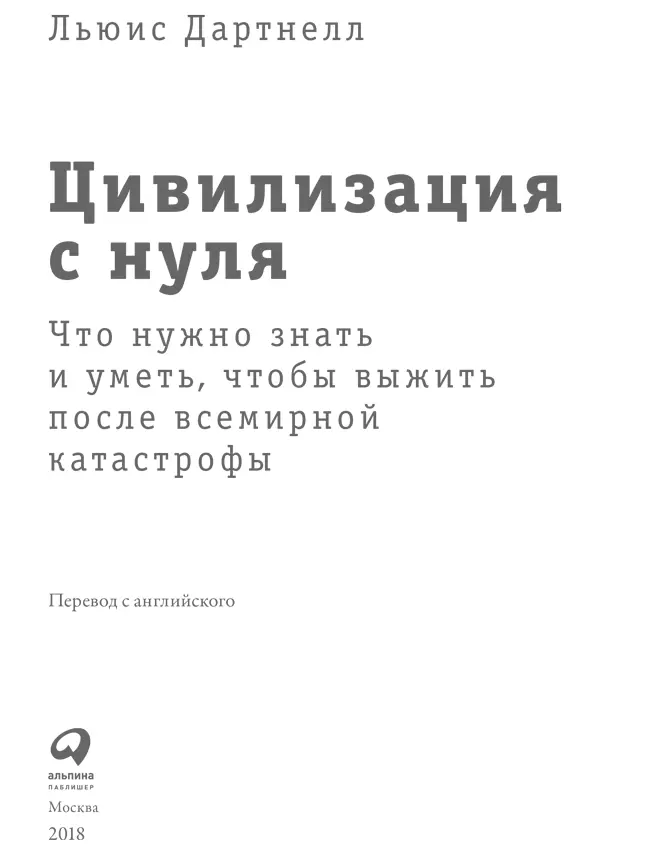 Льюис Дартнелл

Цивилизация с нуля

Что нужно знать и уметь, чтобы выжить после всемирной катастрофы

Перевод с английского

альпина
ПАБЛИШЕР

Москва
2018